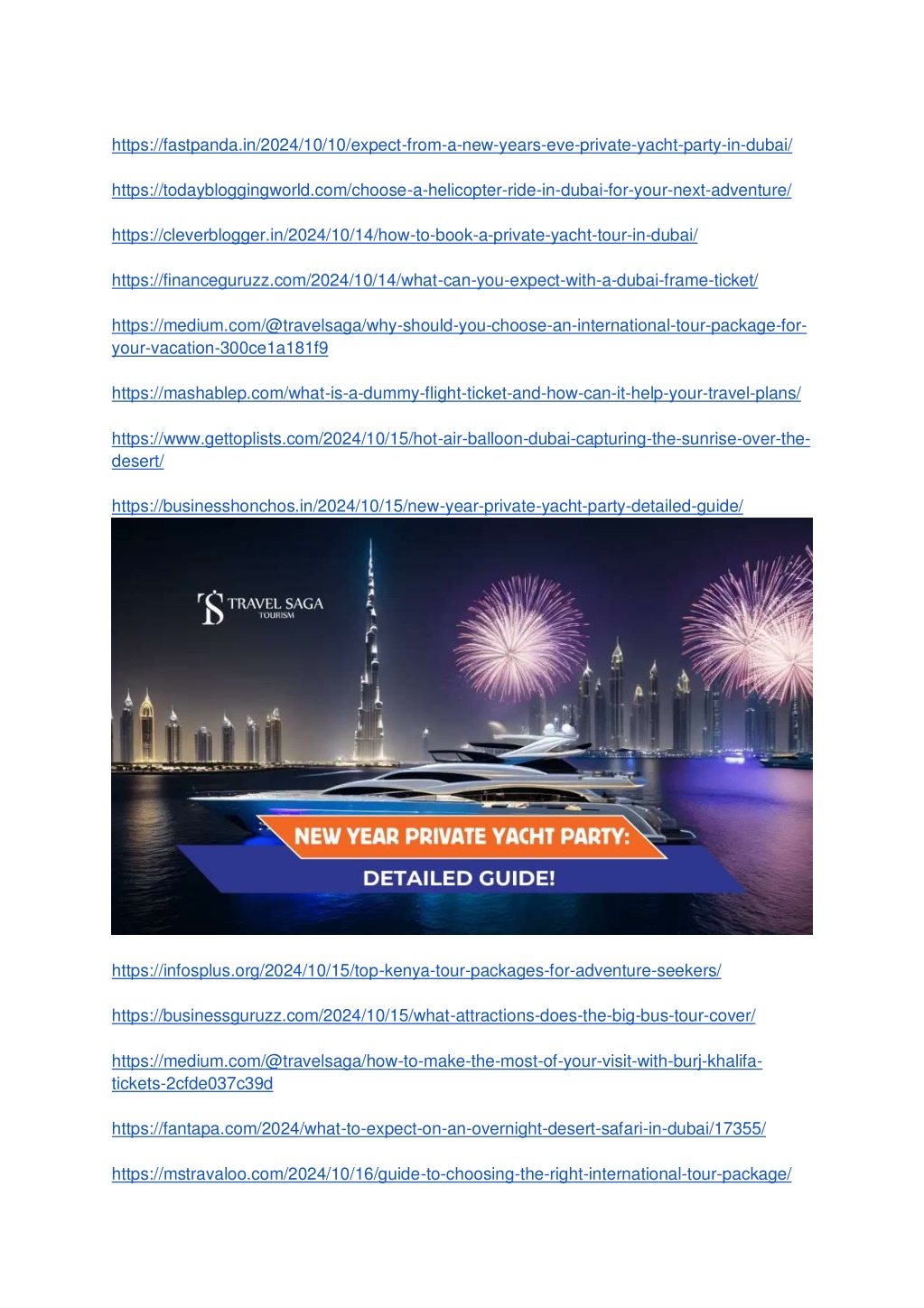 https://fastpanda.in/2024/10/10/expect-from-a-new-years-eve-private-yacht-party-in-dubai/

https://todaybloggingworld.com/choose-a-helicopter-ride-in-dubai-for-your-next-adventure/

https://cleverblogger.in/2024/10/14/how-to-book-a-private-yacht-tour-in-dubai/

https://financeguruzz.com/2024/10/14/what-can-you-expect-with-a-dubai-frame-ticket/

https://medium.com/@travelsaga/why-should-you-choose-an-international-tour-package-for-your-vacation-300ce1a181f9

https://mashablep.com/what-is-a-dummy-flight-ticket-and-how-can-it-help-your-travel-plans/

https://www.gettoplists.com/2024/10/15/hot-air-balloon-dubai-capturing-the-sunrise-over-the-desert/

https://businesshonchos.in/2024/10/15/new-year-private-yacht-party-detailed-guide/

TS TRAVEL SAGA TOURISM

NEW YEAR PRIVATE YACHT PARTY:

DETAILED GUIDE!

https://infosplus.org/2024/10/15/top-kenya-tour-packages-for-adventure-seekers/

https://businessguruzz.com/2024/10/15/what-attractions-does-the-big-bus-tour-cover/

https://medium.com/@travelsaga/how-to-make-the-most-of-your-visit-with-burj-khalifa-tickets-2cfde037c39d

https://fantapa.com/2024/what-to-expect-on-an-overnight-desert-safari-in-dubai/17355/

https://mstravaloo.com/2024/10/16/guide-to-choosing-the-right-international-tour-package/